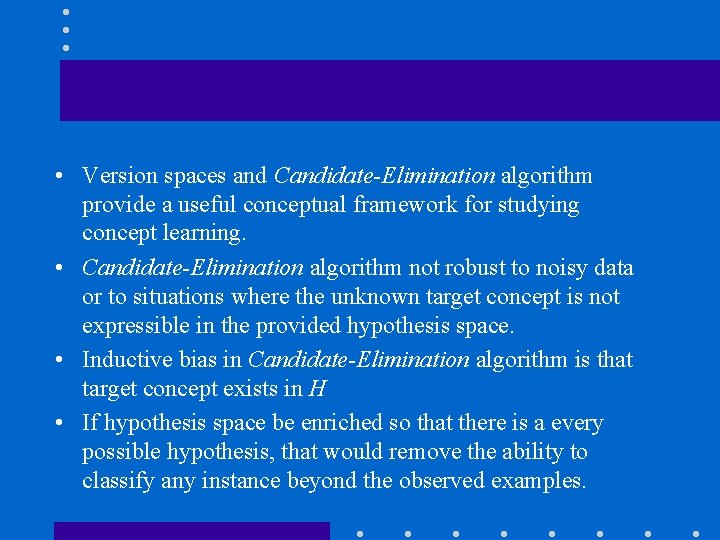 • Version spaces and Candidate-Elimination algorithm provide a useful conceptual framework for studying concept learning.

• Candidate-Elimination algorithm not robust to noisy data or to situations where the unknown target concept is not expressible in the provided hypothesis space.

• Inductive bias in Candidate-Elimination algorithm is that target concept exists in H

• If hypothesis space be enriched so that there is a every possible hypothesis, that would remove the ability to classify any instance beyond the observed examples.